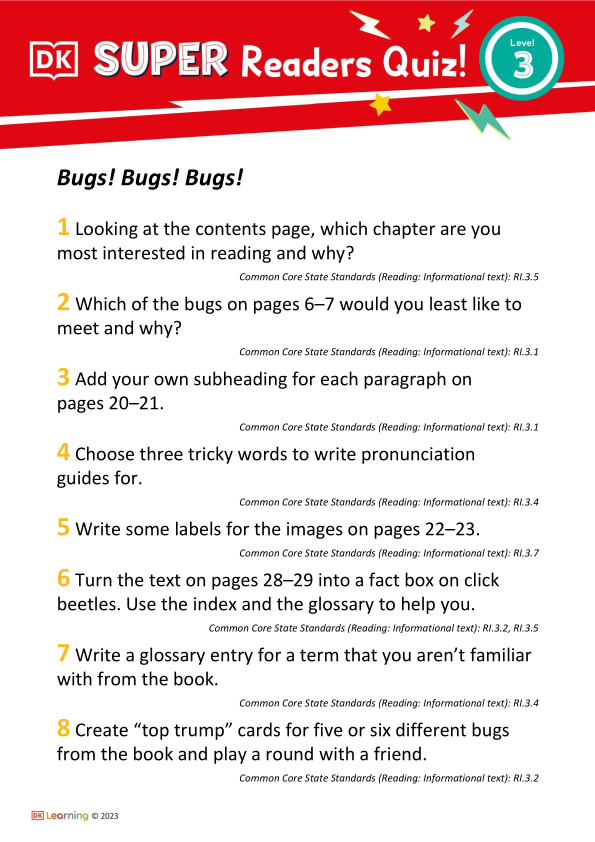 DK SUPER Readers Quiz! Level 3

Bugs! Bugs! Bugs!

1 Looking at the contents page, which chapter are you most interested in reading and why?

Common Core State Standards (Reading: Informational text): RI.3.5

2 Which of the bugs on pages 6–7 would you least like to meet and why?

Common Core State Standards (Reading: Informational text): RI.3.1

3 Add your own subheading for each paragraph on pages 20–21.

Common Core State Standards (Reading: Informational text): RI.3.1

4 Choose three tricky words to write pronunciation guides for.

Common Core State Standards (Reading: Informational text): RI.3.4

5 Write some labels for the images on pages 22–23.

Common Core State Standards (Reading: Informational text): RI.3.7

6 Turn the text on pages 28–29 into a fact box on click beetles. Use the index and the glossary to help you.

Common Core State Standards (Reading: Informational text): RI.3.2, RI.3.5

7 Write a glossary entry for a term that you aren't familiar with from the book.

Common Core State Standards (Reading: Informational text): RI.3.4

8 Create "top trump" cards for five or six different bugs from the book and play a round with a friend.

Common Core State Standards (Reading: Informational text): RI.3.2

DK Learning © 2023